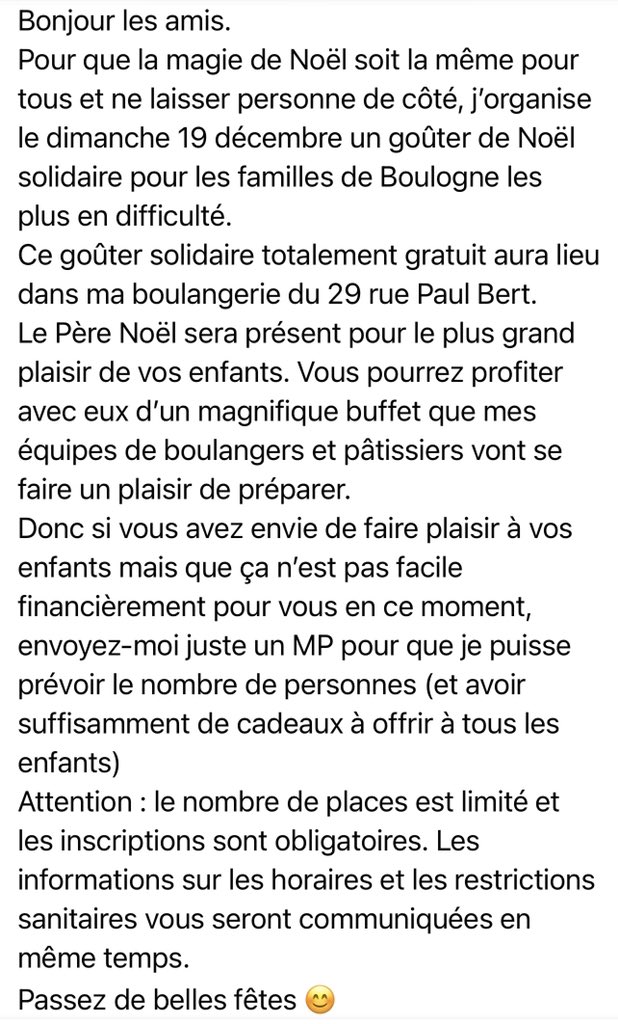 Bonjour les amis.
Pour que la magie de Noël soit la même pour tous et ne laisser personne de côté, j'organise le dimanche 19 décembre un goûter de Noël solidaire pour les familles de Boulogne les plus en difficulté.
Ce goûter solidaire totalement gratuit aura lieu dans ma boulangerie du 29 rue Paul Bert.
Le Père Noël sera présent pour le plus grand plaisir de vos enfants. Vous pourrez profiter avec eux d'un magnifique buffet que mes équipes de boulangers et pâtissiers vont se faire un plaisir de préparer.
Donc si vous avez envie de faire plaisir à vos enfants mais que ça n'est pas facile financièrement pour vous en ce moment, envoyez-moi juste un MP pour que je puisse prévoir le nombre de personnes (et avoir suffisamment de cadeaux à offrir à tous les enfants)
Attention : le nombre de places est limité et les inscriptions sont obligatoires. Les informations sur les horaires et les restrictions sanitaires vous seront communiquées en même temps.
Passez de belles fêtes 😊